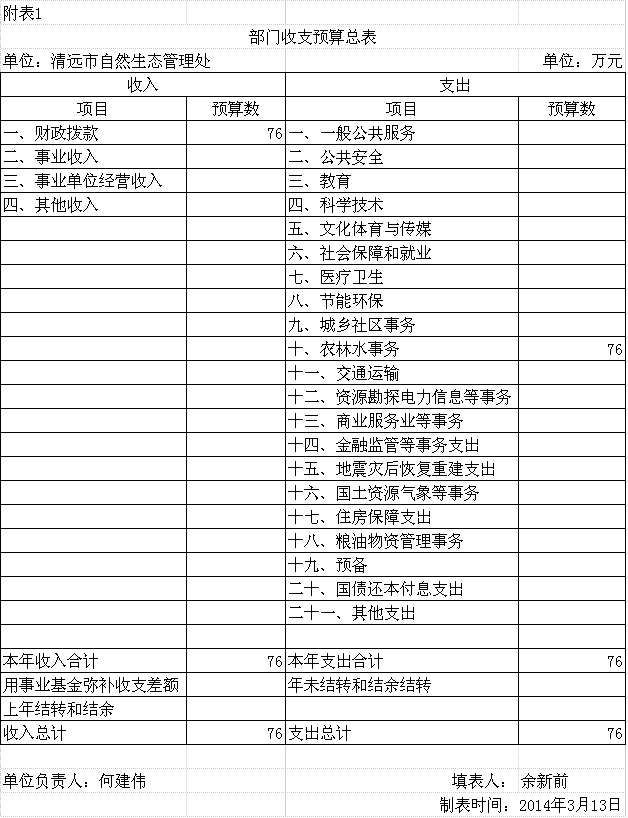 附表1

部门收支预算总表

单位：清远市自然生态管理处　　单位：万元

| 收入 | | 支出 | |
|---|---|---|---|
| 项目 | 预算数 | 项目 | 预算数 |
| 一、财政拨款 | 76 | 一、一般公共服务 | |
| 二、事业收入 | | 二、公共安全 | |
| 三、事业单位经营收入 | | 三、教育 | |
| 四、其他收入 | | 四、科学技术 | |
| | | 五、文化体育与传媒 | |
| | | 六、社会保障和就业 | |
| | | 七、医疗卫生 | |
| | | 八、节能环保 | |
| | | 九、城乡社区事务 | |
| | | 十、农林水事务 | 76 |
| | | 十一、交通运输 | |
| | | 十二、资源勘探电力信息等事务 | |
| | | 十三、商业服务业等事务 | |
| | | 十四、金融监管等事务支出 | |
| | | 十五、地震灾后恢复重建支出 | |
| | | 十六、国土资源气象等事务 | |
| | | 十七、住房保障支出 | |
| | | 十八、粮油物资管理事务 | |
| | | 十九、预备 | |
| | | 二十、国债还本付息支出 | |
| | | 二十一、其他支出 | |
| | | | |
| 本年收入合计 | 76 | 本年支出合计 | 76 |
| 用事业基金弥补收支差额 | | 年末结转和结余结转 | |
| 上年结转和结余 | | | |
| 收入总计 | 76 | 支出总计 | 76 |

单位负责人：何建伟　　填表人：余新前

制表时间：2014年3月13日